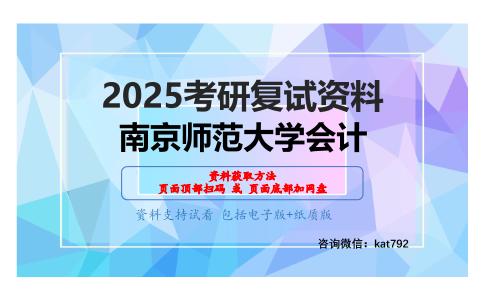 2025考研复试资料
南京师范大学会计

资料获取方法
页面顶部扫码 或 页面底部加网盘

资料支持试看 包括电子版+纸质版

咨询微信：kat792